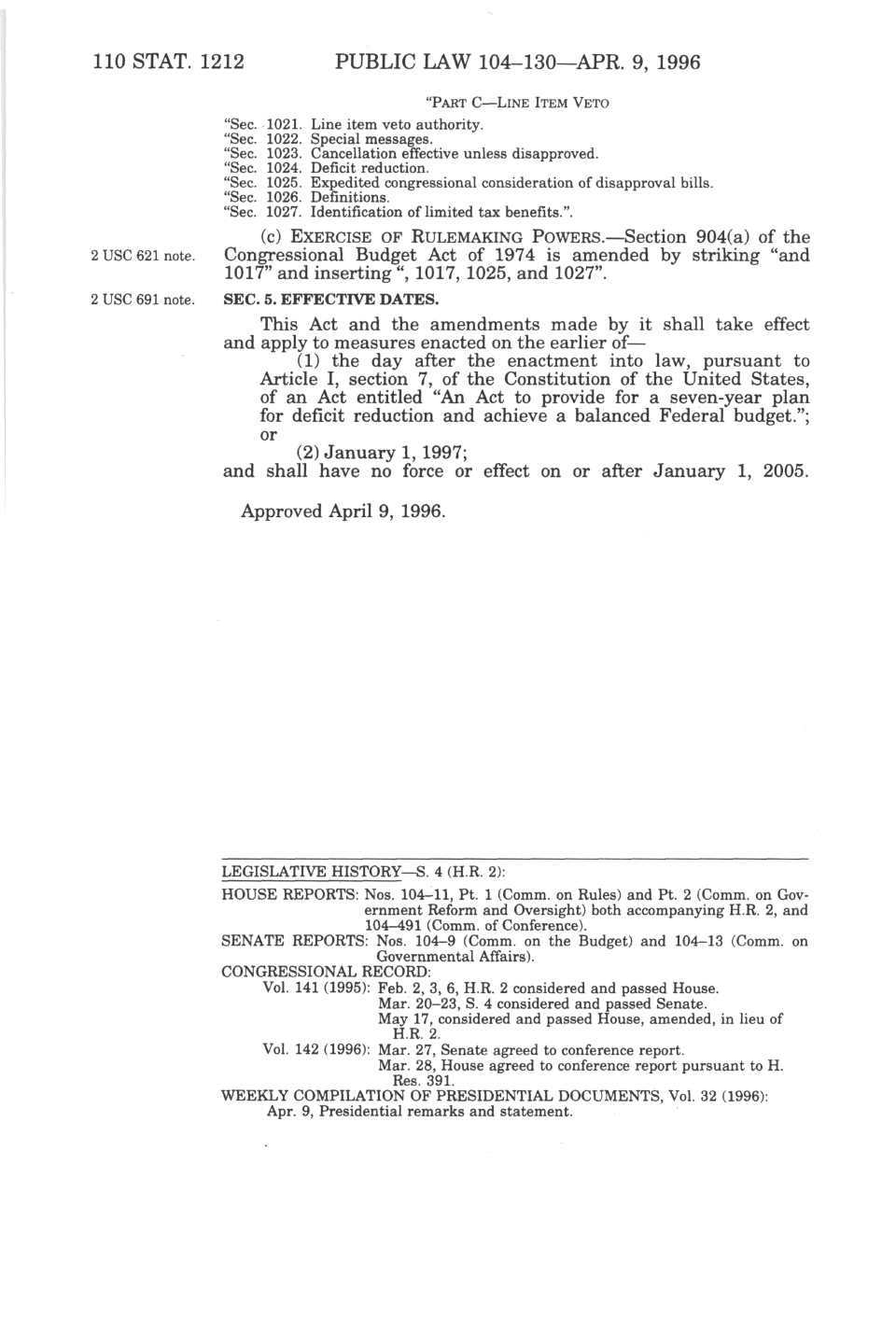 110 STAT. 1212 PUBLIC LAW 104–130—APR. 9, 1996

"PART C—LINE ITEM VETO

"Sec. 1021. Line item veto authority.
"Sec. 1022. Special messages.
"Sec. 1023. Cancellation effective unless disapproved.
"Sec. 1024. Deficit reduction.
"Sec. 1025. Expedited congressional consideration of disapproval bills.
"Sec. 1026. Definitions.
"Sec. 1027. Identification of limited tax benefits.".

2 USC 621 note.

(c) EXERCISE OF RULEMAKING POWERS.—Section 904(a) of the Congressional Budget Act of 1974 is amended by striking "and 1017" and inserting ", 1017, 1025, and 1027".

2 USC 691 note.

SEC. 5. EFFECTIVE DATES.

This Act and the amendments made by it shall take effect and apply to measures enacted on the earlier of—

(1) the day after the enactment into law, pursuant to Article I, section 7, of the Constitution of the United States, of an Act entitled "An Act to provide for a seven-year plan for deficit reduction and achieve a balanced Federal budget."; or

(2) January 1, 1997;

and shall have no force or effect on or after January 1, 2005.

Approved April 9, 1996.

LEGISLATIVE HISTORY—S. 4 (H.R. 2):

HOUSE REPORTS: Nos. 104–11, Pt. 1 (Comm. on Rules) and Pt. 2 (Comm. on Government Reform and Oversight) both accompanying H.R. 2, and 104–491 (Comm. of Conference).
SENATE REPORTS: Nos. 104–9 (Comm. on the Budget) and 104–13 (Comm. on Governmental Affairs).
CONGRESSIONAL RECORD:
Vol. 141 (1995): Feb. 2, 3, 6, H.R. 2 considered and passed House.
Mar. 20–23, S. 4 considered and passed Senate.
May 17, considered and passed House, amended, in lieu of H.R. 2.
Vol. 142 (1996): Mar. 27, Senate agreed to conference report.
Mar. 28, House agreed to conference report pursuant to H. Res. 391.
WEEKLY COMPILATION OF PRESIDENTIAL DOCUMENTS, Vol. 32 (1996):
Apr. 9, Presidential remarks and statement.